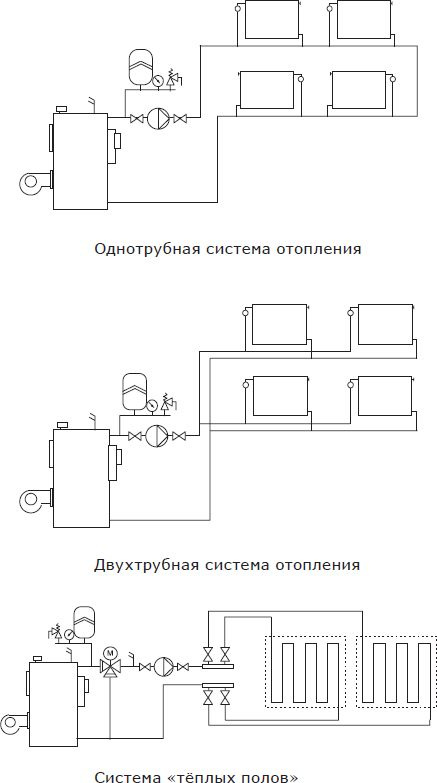 Однотрубная система отопления

Двухтрубная система отопления

M

Система «тёплых полов»